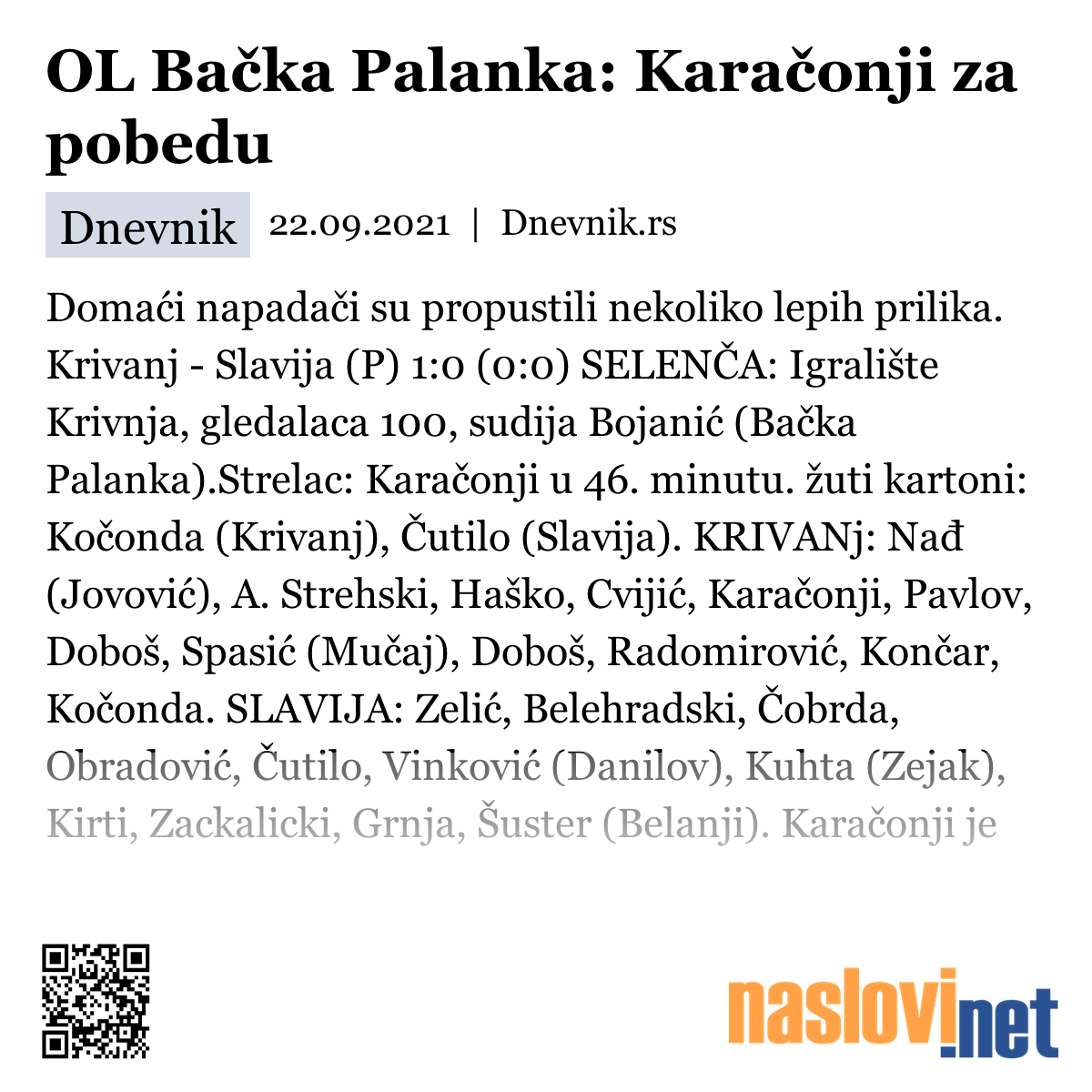 OL Bačka Palanka: Karačonji za pobedu

Dnevnik 22.09.2021 | Dnevnik.rs

Domaći napadači su propustili nekoliko lepih prilika. Krivanj - Slavija (P) 1:0 (0:0) SELENČA: Igralište Krivnja, gledalaca 100, sudija Bojanić (Bačka Palanka).Strelac: Karačonji u 46. minutu. žuti kartoni: Kočonda (Krivanj), Čutilo (Slavija). KRIVANj: Nađ (Jovović), A. Strehski, Haško, Cvijić, Karačonji, Pavlov, Doboš, Spasić (Mučaj), Doboš, Radomirović, Končar, Kočonda. SLAVIJA: Zelić, Belehradski, Čobrda, Obradović, Čutilo, Vinković (Danilov), Kuhta (Zejak), Kirti, Zackalicki, Grnja, Šuster (Belanji). Karačonji je

naslovi.net